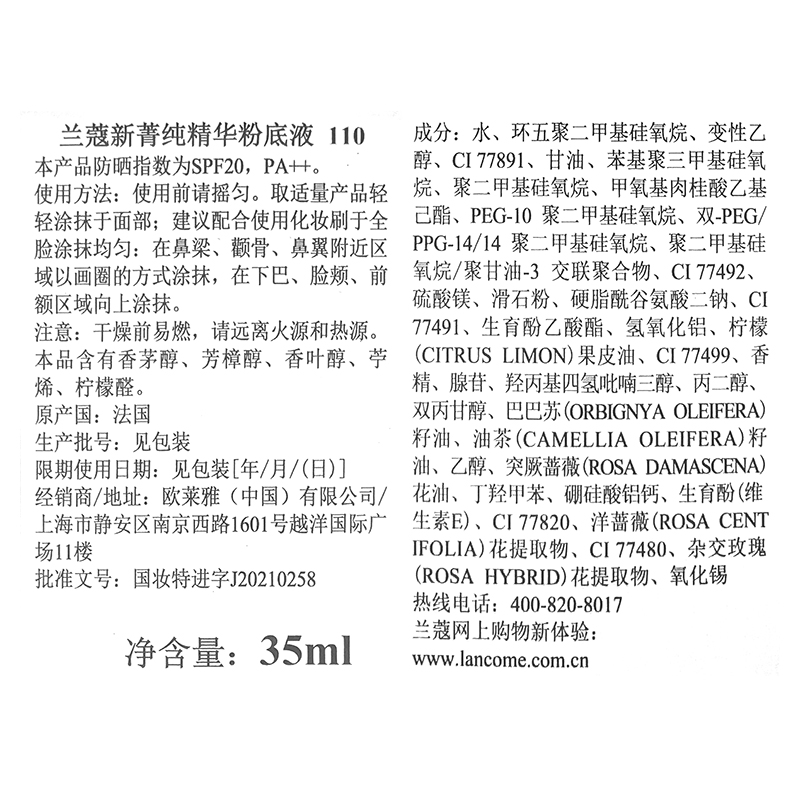 兰蔻新菁纯精华粉底液 110
本产品防晒指数为SPF20，PA++。
使用方法：使用前请摇匀。取适量产品轻轻涂抹于面部；建议配合使用化妆刷于全脸涂抹均匀：在鼻梁、颧骨、鼻翼附近区域以画圈的方式涂抹，在下巴、脸颊、前额区域向上涂抹。
注意：干燥前易燃，请远离火源和热源。
本品含有香茅醇、芳樟醇、香叶醇、苧烯、柠檬醛。
原产国：法国
生产批号：见包装
限期使用日期：见包装[年/月/(日)]
经销商/地址：欧莱雅（中国）有限公司/上海市静安区南京西路1601号越洋国际广场11楼
批准文号：国妆特进字J20210258

净含量：35ml

成分：水、环五聚二甲基硅氧烷、变性乙醇、CI 77891、甘油、苯基聚三甲基硅氧烷、聚二甲基硅氧烷、甲氧基肉桂酸乙基己酯、PEG-10 聚二甲基硅氧烷、双-PEG/PPG-14/14 聚二甲基硅氧烷、聚二甲基硅氧烷/聚甘油-3 交联聚合物、CI 77492、硫酸镁、滑石粉、硬脂酰谷氨酸二钠、CI 77491、生育酚乙酸酯、氢氧化铝、柠檬(CITRUS LIMON)果皮油、CI 77499、香精、腺苷、羟丙基四氢吡喃三醇、丙二醇、双丙甘醇、巴巴苏(ORBIGNYA OLEIFERA)籽油、油茶(CAMELLIA OLEIFERA)籽油、乙醇、突厥蔷薇(ROSA DAMASCENA)花油、丁羟甲苯、硼硅酸铝钙、生育酚(维生素E)、CI 77820、洋蔷薇(ROSA CENTIFOLIA)花提取物、CI 77480、杂交玫瑰(ROSA HYBRID)花提取物、氧化锡
热线电话：400-820-8017
兰蔻网上购物新体验：
www.lancome.com.cn